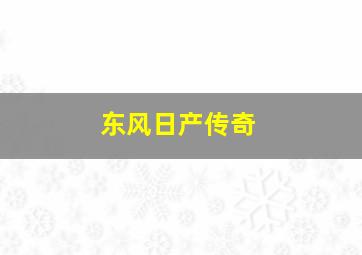 东风日产传奇